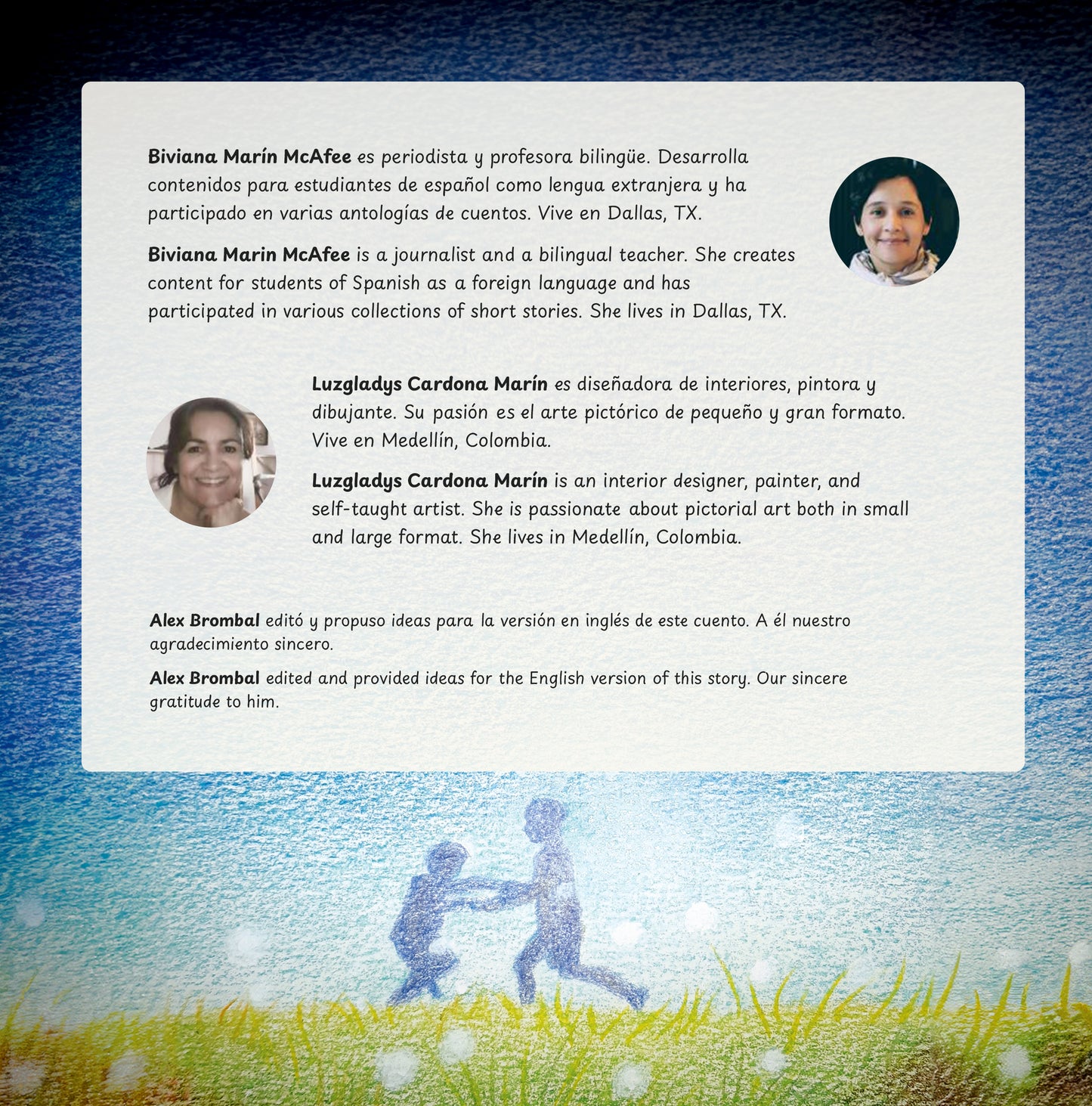 Biviana Marín McAfee es periodista y profesora bilingüe. Desarrolla contenidos para estudiantes de español como lengua extranjera y ha participado en varias antologías de cuentos. Vive en Dallas, TX.

Biviana Marin McAfee is a journalist and a bilingual teacher. She creates content for students of Spanish as a foreign language and has participated in various collections of short stories. She lives in Dallas, TX.

Luzgladys Cardona Marín es diseñadora de interiores, pintora y dibujante. Su pasión es el arte pictórico de pequeño y gran formato. Vive en Medellín, Colombia.

Luzgladys Cardona Marín is an interior designer, painter, and self-taught artist. She is passionate about pictorial art both in small and large format. She lives in Medellín, Colombia.

Alex Brombal editó y propuso ideas para la versión en inglés de este cuento. A él nuestro agradecimiento sincero.

Alex Brombal edited and provided ideas for the English version of this story. Our sincere gratitude to him.